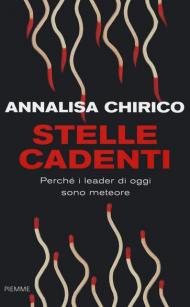 ANNALISA CHIRICO

STELLE CADENTI

Perché i leader di oggi sono meteore

PIEMME